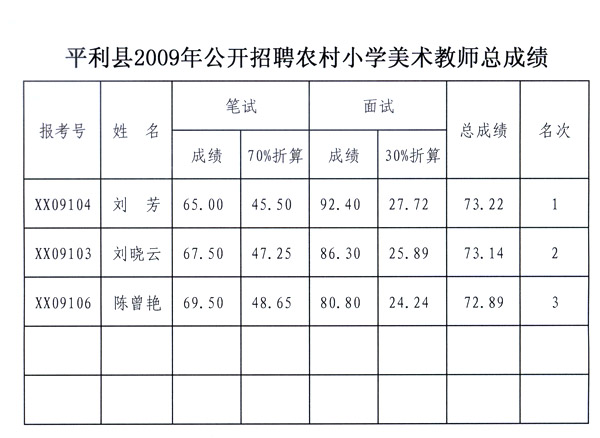 平利县2009年公开招聘农村小学美术教师总成绩

| 报考号 | 姓　名 | 笔试 成绩 | 笔试 70%折算 | 面试 成绩 | 面试 30%折算 | 总成绩 | 名次 |
|---|---|---|---|---|---|---|---|
| XX09104 | 刘　芳 | 65.00 | 45.50 | 92.40 | 27.72 | 73.22 | 1 |
| XX09103 | 刘晓云 | 67.50 | 47.25 | 86.30 | 25.89 | 73.14 | 2 |
| XX09106 | 陈曾艳 | 69.50 | 48.65 | 80.80 | 24.24 | 72.89 | 3 |
| | | | | | | | |
| | | | | | | | |